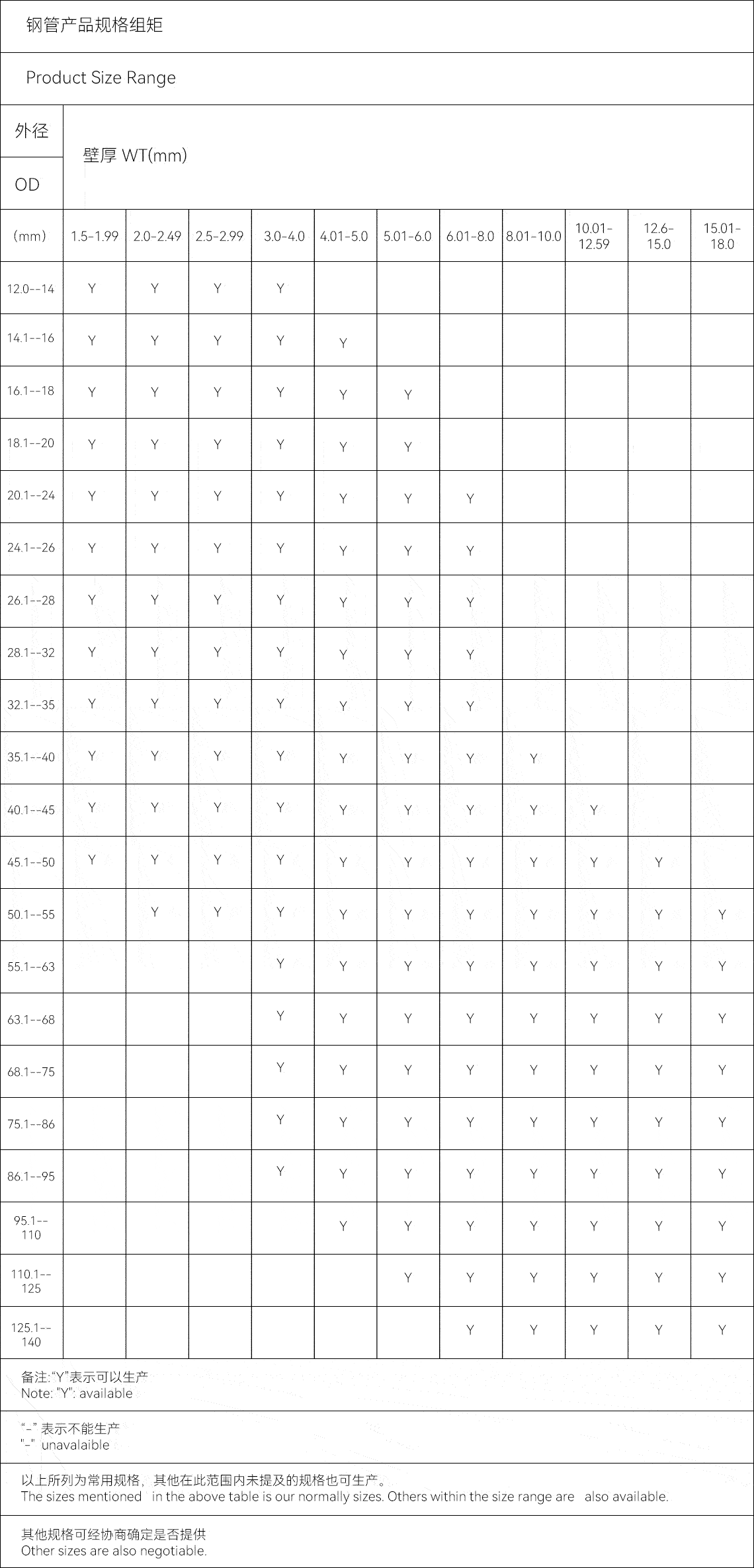 钢管产品规格组矩

Product Size Range

外径

OD

壁厚 WT(mm)

| (mm) | 1.5-1.99 | 2.0-2.49 | 2.5-2.99 | 3.0-4.0 | 4.01-5.0 | 5.01-6.0 | 6.01-8.0 | 8.01-10.0 | 10.01-12.59 | 12.6-15.0 | 15.01-18.0 |
|---|---|---|---|---|---|---|---|---|---|---|---|
| 12.0--14 | Y | Y | Y | Y | | | | | | | |
| 14.1--16 | Y | Y | Y | Y | Y | | | | | | |
| 16.1--18 | Y | Y | Y | Y | Y | Y | | | | | |
| 18.1--20 | Y | Y | Y | Y | Y | Y | | | | | |
| 20.1--24 | Y | Y | Y | Y | Y | Y | Y | | | | |
| 24.1--26 | Y | Y | Y | Y | Y | Y | Y | | | | |
| 26.1--28 | Y | Y | Y | Y | Y | Y | Y | | | | |
| 28.1--32 | Y | Y | Y | Y | Y | Y | Y | | | | |
| 32.1--35 | Y | Y | Y | Y | Y | Y | Y | | | | |
| 35.1--40 | Y | Y | Y | Y | Y | Y | Y | Y | | | |
| 40.1--45 | Y | Y | Y | Y | Y | Y | Y | Y | Y | | |
| 45.1--50 | Y | Y | Y | Y | Y | Y | Y | Y | Y | Y | |
| 50.1--55 | | Y | Y | Y | Y | Y | Y | Y | Y | Y | Y |
| 55.1--63 | | | | Y | Y | Y | Y | Y | Y | Y | Y |
| 63.1--68 | | | | Y | Y | Y | Y | Y | Y | Y | Y |
| 68.1--75 | | | | Y | Y | Y | Y | Y | Y | Y | Y |
| 75.1--86 | | | | Y | Y | Y | Y | Y | Y | Y | Y |
| 86.1--95 | | | | Y | Y | Y | Y | Y | Y | Y | Y |
| 95.1--110 | | | | | Y | Y | Y | Y | Y | Y | Y |
| 110.1--125 | | | | | | Y | Y | Y | Y | Y | Y |
| 125.1--140 | | | | | | | Y | Y | Y | Y | Y |

备注:"Y"表示可以生产
Note: "Y": available

"-" 表示不能生产
"-" unavalaible

以上所列为常用规格，其他在此范围内未提及的规格也可生产。
The sizes mentioned in the above table is our normally sizes. Others within the size range are also available.

其他规格可经协商确定是否提供
Other sizes are also negotiable.